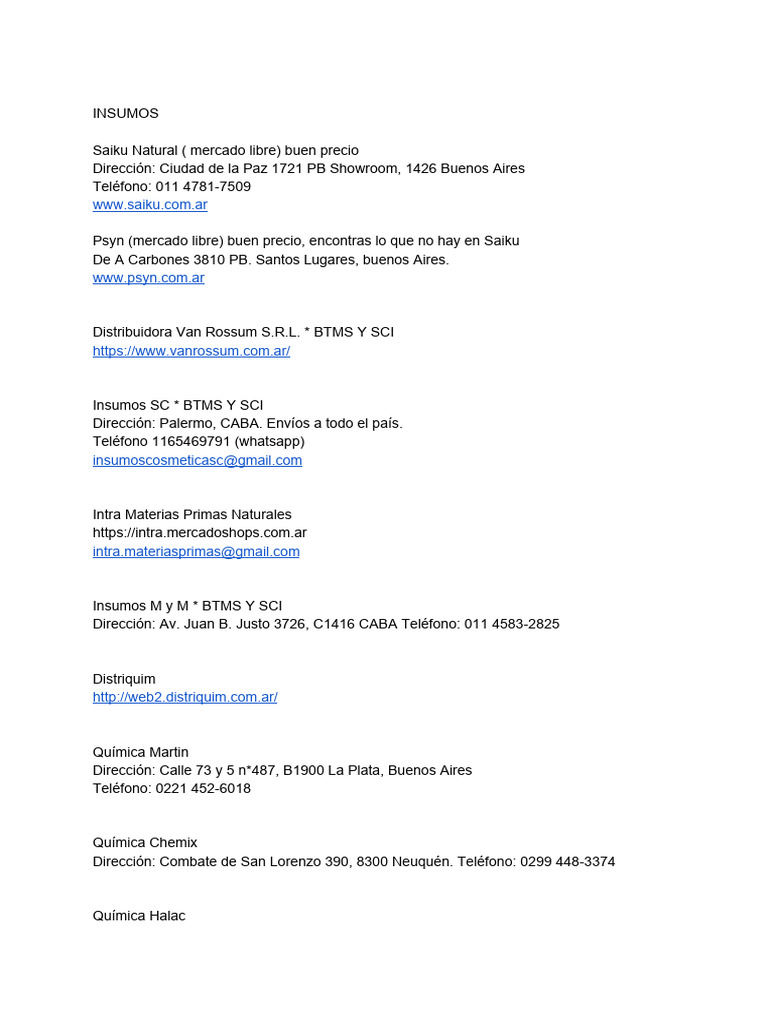 INSUMOS

Saiku Natural ( mercado libre) buen precio
Dirección: Ciudad de la Paz 1721 PB Showroom, 1426 Buenos Aires
Teléfono: 011 4781-7509
www.saiku.com.ar

Psyn (mercado libre) buen precio, encontras lo que no hay en Saiku
De A Carbones 3810 PB. Santos Lugares, buenos Aires.
www.psyn.com.ar

Distribuidora Van Rossum S.R.L. * BTMS Y SCI
https://www.vanrossum.com.ar/

Insumos SC * BTMS Y SCI
Dirección: Palermo, CABA. Envíos a todo el país.
Teléfono 1165469791 (whatsapp)
insumoscosmeticasc@gmail.com

Intra Materias Primas Naturales
https://intra.mercadoshops.com.ar
intra.materiasprimas@gmail.com

Insumos M y M * BTMS Y SCI
Dirección: Av. Juan B. Justo 3726, C1416 CABA Teléfono: 011 4583-2825

Distriquim
http://web2.distriquim.com.ar/

Química Martin
Dirección: Calle 73 y 5 n*487, B1900 La Plata, Buenos Aires
Teléfono: 0221 452-6018

Química Chemix
Dirección: Combate de San Lorenzo 390, 8300 Neuquén. Teléfono: 0299 448-3374

Química Halac